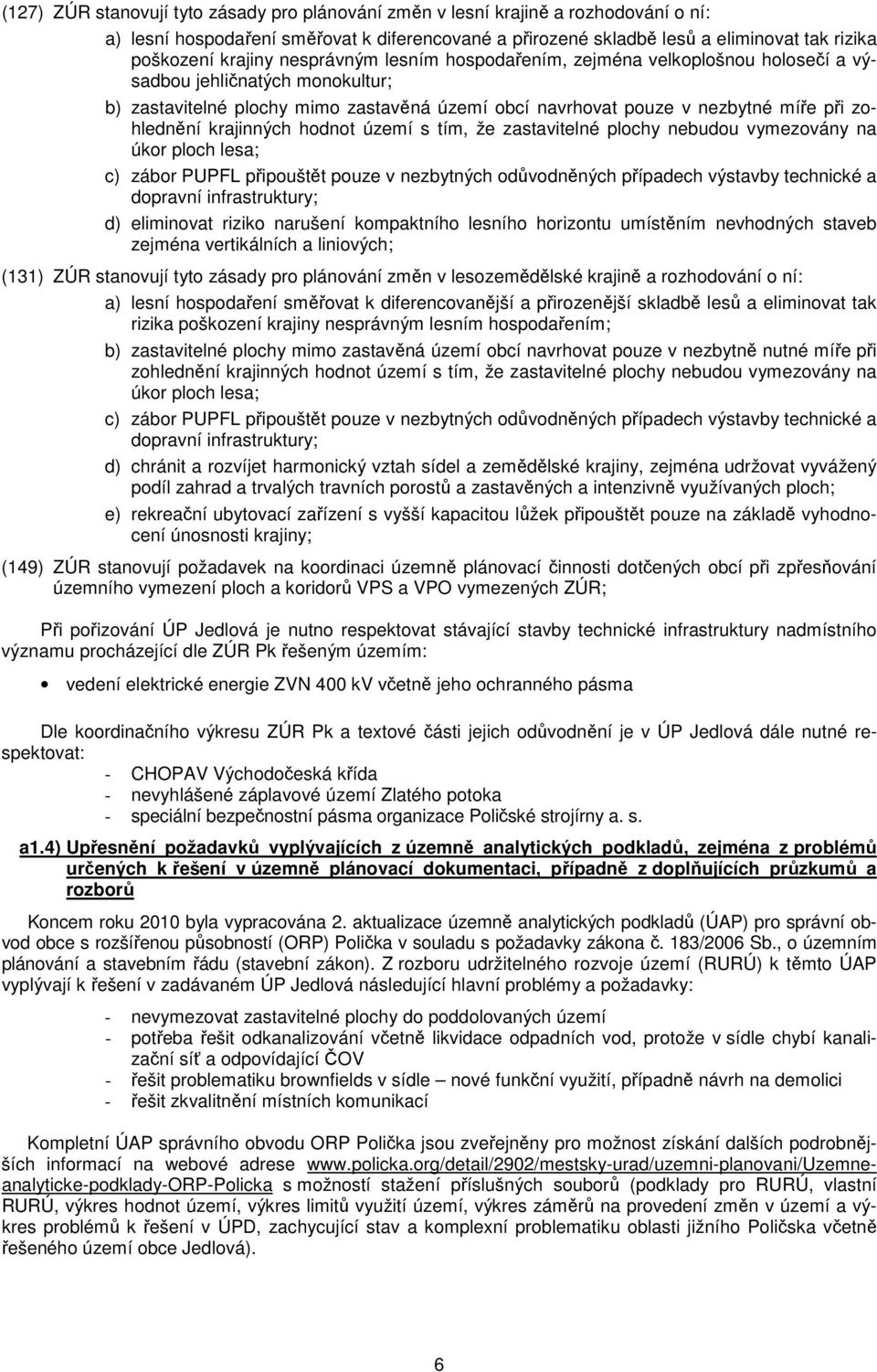 (127) ZÚR stanovují tyto zásady pro plánování změn v lesní krajině a rozhodování o ní:

a) lesní hospodaření směřovat k diferencované a přirozené skladbě lesů a eliminovat tak rizika poškození krajiny nesprávným lesním hospodařením, zejména velkoplošnou holosečí a výsadbou jehličnatých monokultur;

b) zastavitelné plochy mimo zastavěná území obcí navrhovat pouze v nezbytné míře při zohlednění krajinných hodnot území s tím, že zastavitelné plochy nebudou vymezovány na úkor ploch lesa;

c) zábor PUPFL připouštět pouze v nezbytných odůvodněných případech výstavby technické a dopravní infrastruktury;

d) eliminovat riziko narušení kompaktního lesního horizontu umístěním nevhodných staveb zejména vertikálních a liniových;

(131) ZÚR stanovují tyto zásady pro plánování změn v lesozemědělské krajině a rozhodování o ní:

a) lesní hospodaření směřovat k diferencovanější a přirozenější skladbě lesů a eliminovat tak rizika poškození krajiny nesprávným lesním hospodařením;

b) zastavitelné plochy mimo zastavěná území obcí navrhovat pouze v nezbytně nutné míře při zohlednění krajinných hodnot území s tím, že zastavitelné plochy nebudou vymezovány na úkor ploch lesa;

c) zábor PUPFL připouštět pouze v nezbytných odůvodněných případech výstavby technické a dopravní infrastruktury;

d) chránit a rozvíjet harmonický vztah sídel a zemědělské krajiny, zejména udržovat vyvážený podíl zahrad a trvalých travních porostů a zastavěných a intenzivně využívaných ploch;

e) rekreační ubytovací zařízení s vyšší kapacitou lůžek připouštět pouze na základě vyhodnocení únosnosti krajiny;

(149) ZÚR stanovují požadavek na koordinaci územně plánovací činnosti dotčených obcí při zpřesňování územního vymezení ploch a koridorů VPS a VPO vymezených ZÚR;

Při pořizování ÚP Jedlová je nutno respektovat stávající stavby technické infrastruktury nadmístního významu procházející dle ZÚR Pk řešeným územím:

• vedení elektrické energie ZVN 400 kV včetně jeho ochranného pásma

Dle koordinačního výkresu ZÚR Pk a textové části jejich odůvodnění je v ÚP Jedlová dále nutné respektovat:
- CHOPAV Východočeská křída
- nevyhlášené záplavové území Zlatého potoka
- speciální bezpečnostní pásma organizace Poličské strojírny a. s.

a1.4) Upřesnění požadavků vyplývajících z územně analytických podkladů, zejména z problémů určených k řešení v územně plánovací dokumentaci, případně z doplňujících průzkumů a rozborů

Koncem roku 2010 byla vypracována 2. aktualizace územně analytických podkladů (ÚAP) pro správní obvod obce s rozšířenou působností (ORP) Polička v souladu s požadavky zákona č. 183/2006 Sb., o územním plánování a stavebním řádu (stavební zákon). Z rozboru udržitelného rozvoje území (RURÚ) k těmto ÚAP vyplývají k řešení v zadávaném ÚP Jedlová následující hlavní problémy a požadavky:

- nevymezovat zastavitelné plochy do poddolovaných území
- potřeba řešit odkanalizování včetně likvidace odpadních vod, protože v sídle chybí kanalizační síť a odpovídající ČOV
- řešit problematiku brownfields v sídle – nové funkční využití, případně návrh na demolici
- řešit zkvalitnění místních komunikací

Kompletní ÚAP správního obvodu ORP Polička jsou zveřejněny pro možnost získání dalších podrobnějších informací na webové adrese www.policka.org/detail/2902/mestsky-urad/uzemni-planovani/Uzemne-analyticke-podklady-ORP-Policka s možností stažení příslušných souborů (podklady pro RURÚ, vlastní RURÚ, výkres hodnot území, výkres limitů využití území, výkres záměrů na provedení změn v území a výkres problémů k řešení v ÚPD, zachycující stav a komplexní problematiku oblasti jižního Poličska včetně řešeného území obce Jedlová).

6